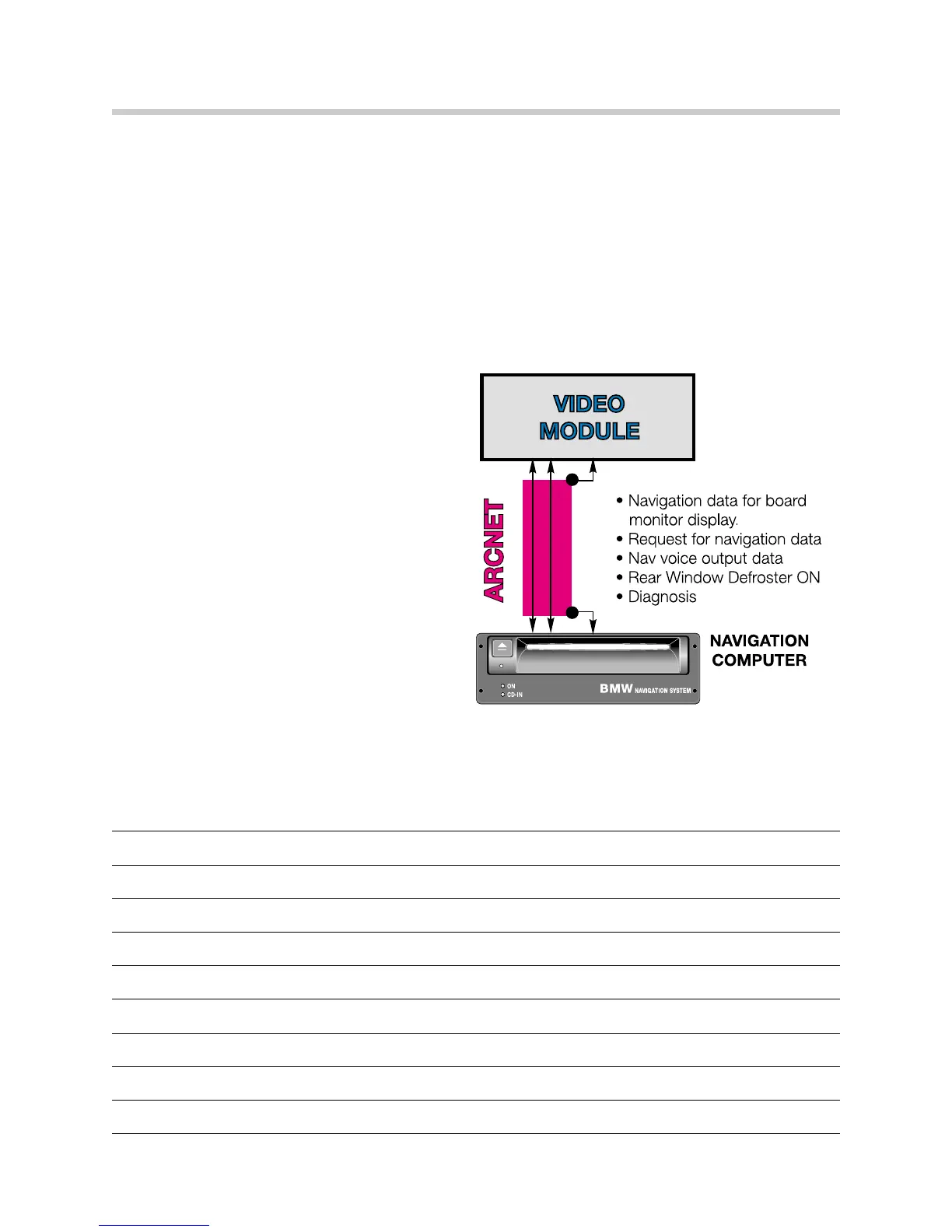 VIDEO MODULE

ARCNET

• Navigation data for board monitor display.
• Request for navigation data
• Nav voice output data
• Rear Window Defroster ON
• Diagnosis

NAVIGATION COMPUTER

ON
CD-IN
BMW NAVIGATION SYSTEM